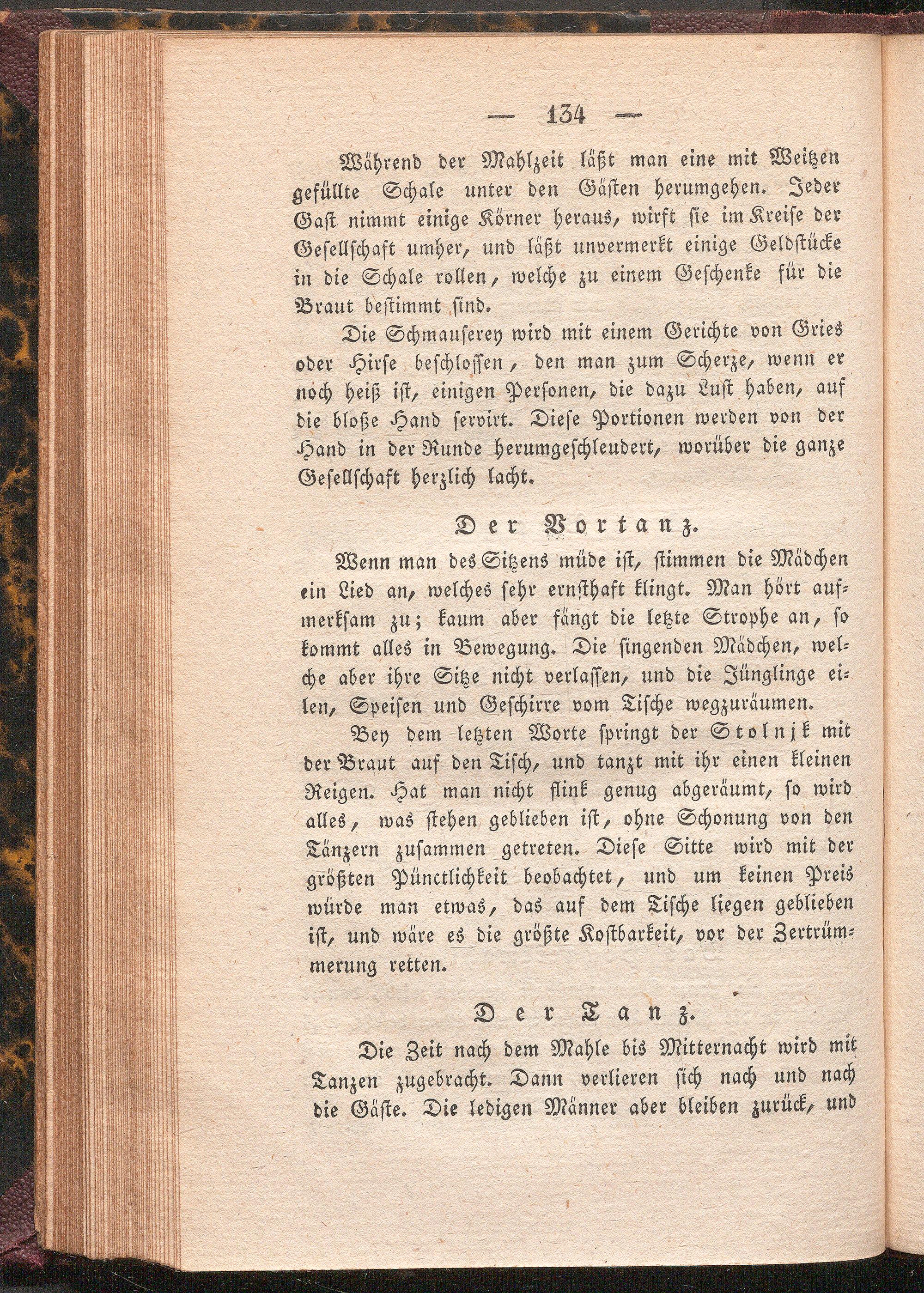 — 134 —

Während der Mahlzeit läßt man eine mit Weitzen gefüllte Schale unter den Gästen herumgehen. Jeder Gast nimmt einige Körner heraus, wirft sie im Kreise der Gesellschaft umher, und läßt unvermerkt einige Geldstücke in die Schale rollen, welche zu einem Geschenke für die Braut bestimmt sind.

Die Schmauserey wird mit einem Gerichte von Gries oder Hirse beschlossen, den man zum Scherze, wenn er noch heiß ist, einigen Personen, die dazu Lust haben, auf die bloße Hand servirt. Diese Portionen werden von der Hand in der Runde herumgeschleudert, worüber die ganze Gesellschaft herzlich lacht.

Der Vortanz.

Wenn man des Sitzens müde ist, stimmen die Mädchen ein Lied an, welches sehr ernsthaft klingt. Man hört aufmerksam zu; kaum aber fängt die letzte Strophe an, so kommt alles in Bewegung. Die singenden Mädchen, welche aber ihre Sitze nicht verlassen, und die Jünglinge eilen, Speisen und Geschirre vom Tische wegzuräumen.

Bey dem letzten Worte springt der Stolnjk mit der Braut auf den Tisch, und tanzt mit ihr einen kleinen Reigen. Hat man nicht flink genug abgeräumt, so wird alles, was stehen geblieben ist, ohne Schonung von den Tänzern zusammen getreten. Diese Sitte wird mit der größten Pünctlichkeit beobachtet, und um keinen Preis würde man etwas, das auf dem Tische liegen geblieben ist, und wäre es die größte Kostbarkeit, vor der Zertrümmerung retten.

Der Tanz.

Die Zeit nach dem Mahle bis Mitternacht wird mit Tanzen zugebracht. Dann verlieren sich nach und nach die Gäste. Die ledigen Männer aber bleiben zurück, und